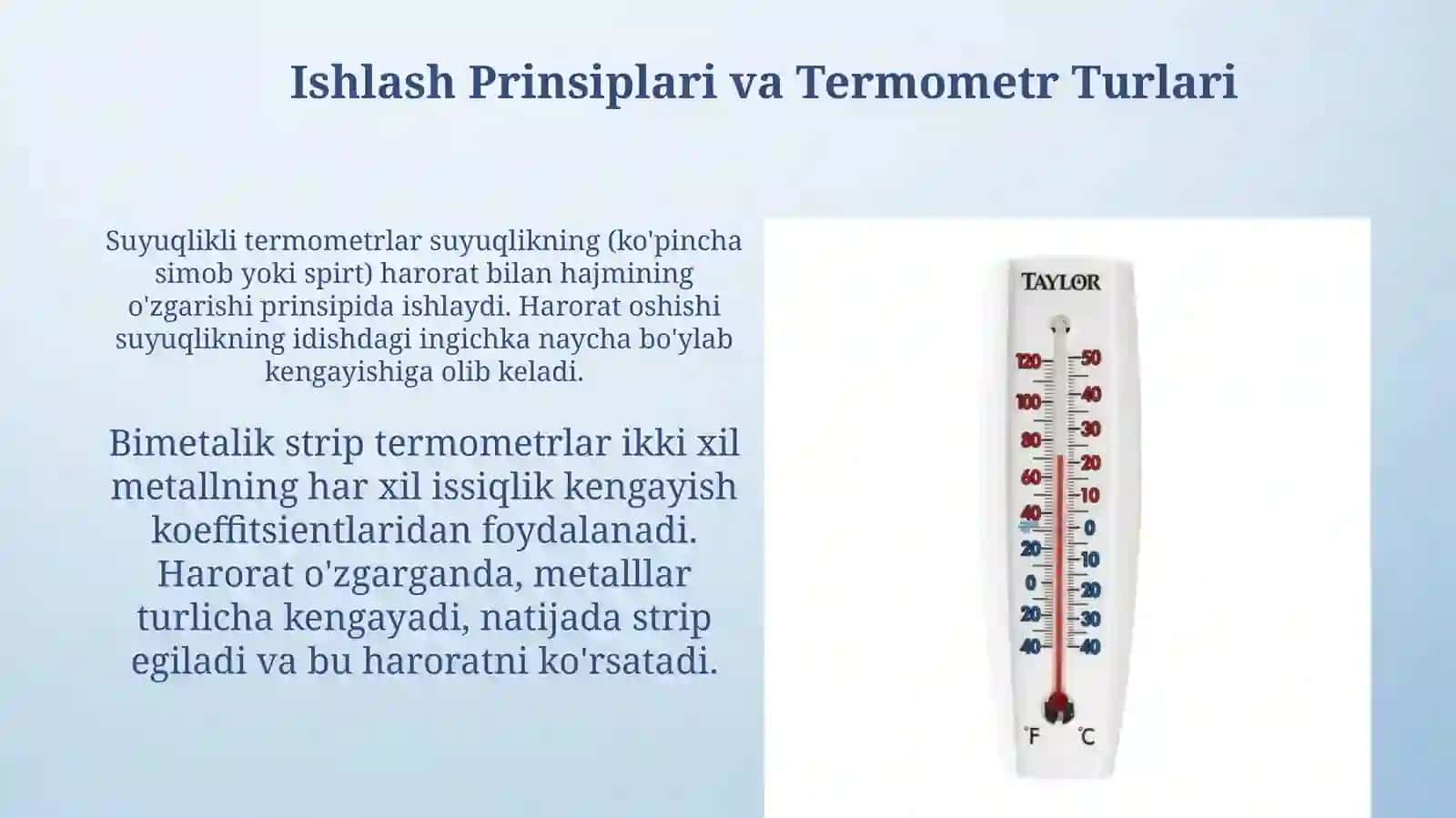 Ishlash Prinsiplari va Termometr Turlari

Suyuqlikli termometrlar suyuqlikning (ko'pincha simob yoki spirt) harorat bilan hajmining o'zgarishi prinsipida ishlaydi. Harorat oshishi suyuqlikning idishdagi ingichka naycha bo'ylab kengayishiga olib keladi.

Bimetalik strip termometrlar ikki xil metallning har xil issiqlik kengayish koeffitsientlaridan foydalanadi. Harorat o'zgarganda, metalllar turlicha kengayadi, natijada strip egiladi va bu haroratni ko'rsatadi.

TAYLOR

120 100 80 60 40 20 0 20 40

50 40 30 20 10 0 10 20 30 40

°F °C